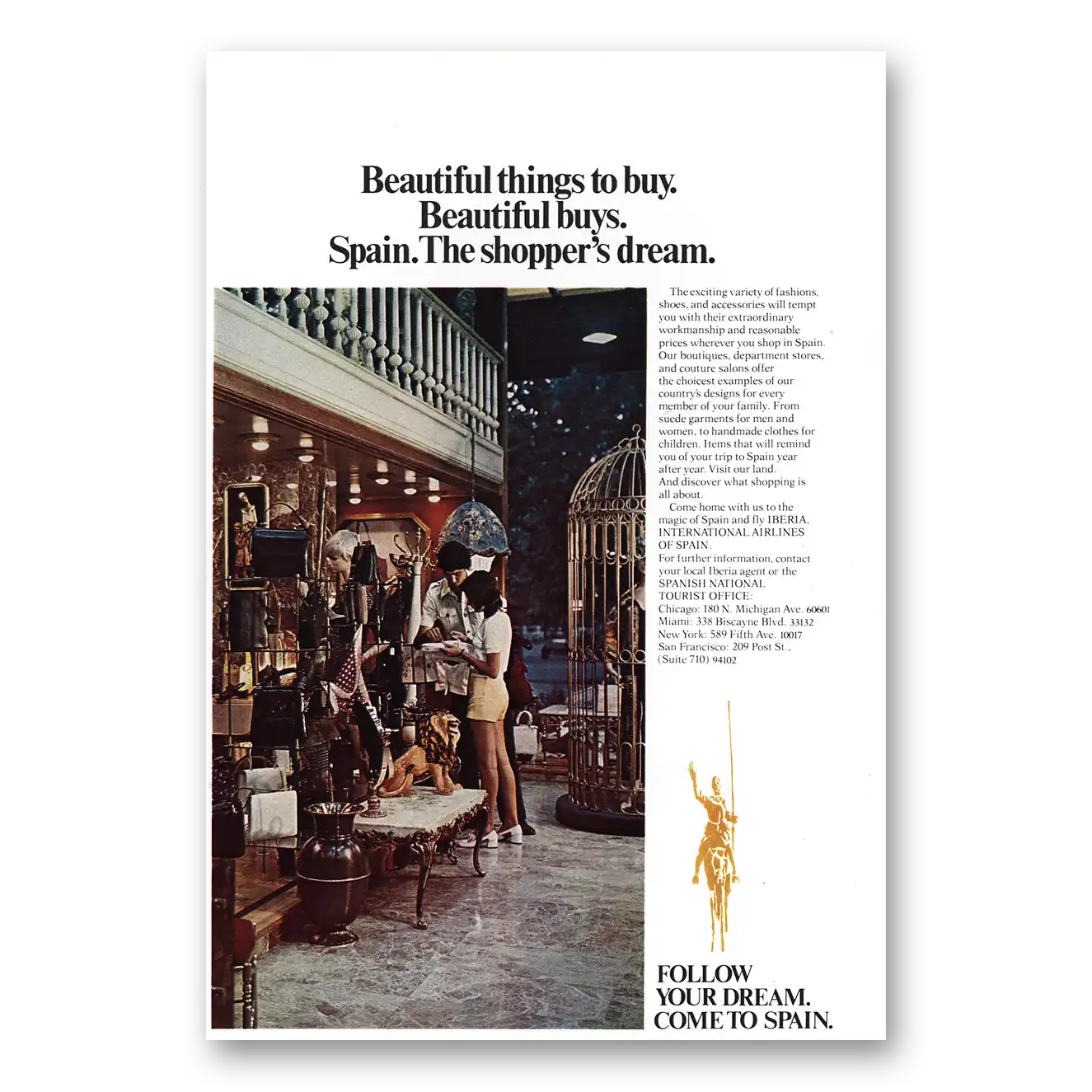 Beautiful things to buy.
Beautiful buys.
Spain. The shopper's dream.

The exciting variety of fashions, shoes, and accessories will tempt you with their extraordinary workmanship and reasonable prices wherever you shop in Spain. Our boutiques, department stores, and couture salons offer the choicest examples of our country's designs for every member of your family. From suede garments for men and women, to handmade clothes for children. Items that will remind you of your trip to Spain year after year. Visit our land. And discover what shopping is all about.

Come home with us to the magic of Spain and fly IBERIA, INTERNATIONAL AIRLINES OF SPAIN.
For further information, contact your local Iberia agent or the SPANISH NATIONAL TOURIST OFFICE:
Chicago: 180 N. Michigan Ave. 60601
Miami: 338 Biscayne Blvd. 33132
New York: 589 Fifth Ave. 10017
San Francisco: 209 Post St., (Suite 710) 94102

FOLLOW
YOUR DREAM.
COME TO SPAIN.